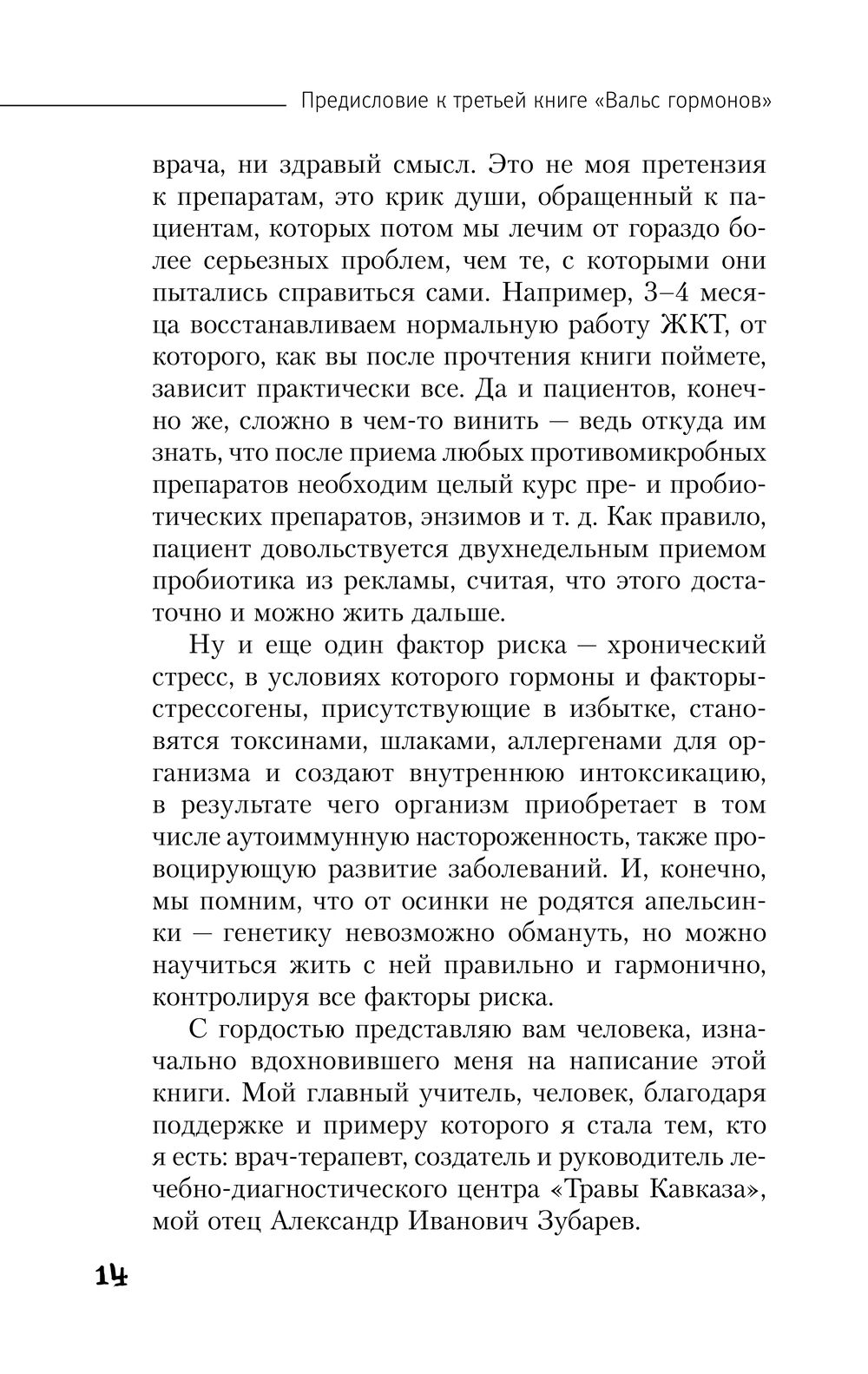 Предисловие к третьей книге «Вальс гормонов»

врача, ни здравый смысл. Это не моя претензия к препаратам, это крик души, обращенный к пациентам, которых потом мы лечим от гораздо более серьезных проблем, чем те, с которыми они пытались справиться сами. Например, 3–4 месяца восстанавливаем нормальную работу ЖКТ, от которого, как вы после прочтения книги поймете, зависит практически все. Да и пациентов, конечно же, сложно в чем-то винить — ведь откуда им знать, что после приема любых противомикробных препаратов необходим целый курс пре- и пробиотических препаратов, энзимов и т. д. Как правило, пациент довольствуется двухнедельным приемом пробиотика из рекламы, считая, что этого достаточно и можно жить дальше.

Ну и еще один фактор риска — хронический стресс, в условиях которого гормоны и факторы-стрессогены, присутствующие в избытке, становятся токсинами, шлаками, аллергенами для организма и создают внутреннюю интоксикацию, в результате чего организм приобретает в том числе аутоиммунную настороженность, также провоцирующую развитие заболеваний. И, конечно, мы помним, что от осинки не родятся апельсинки — генетику невозможно обмануть, но можно научиться жить с ней правильно и гармонично, контролируя все факторы риска.

С гордостью представляю вам человека, изначально вдохновившего меня на написание этой книги. Мой главный учитель, человек, благодаря поддержке и примеру которого я стала тем, кто я есть: врач-терапевт, создатель и руководитель лечебно-диагностического центра «Травы Кавказа», мой отец Александр Иванович Зубарев.

14